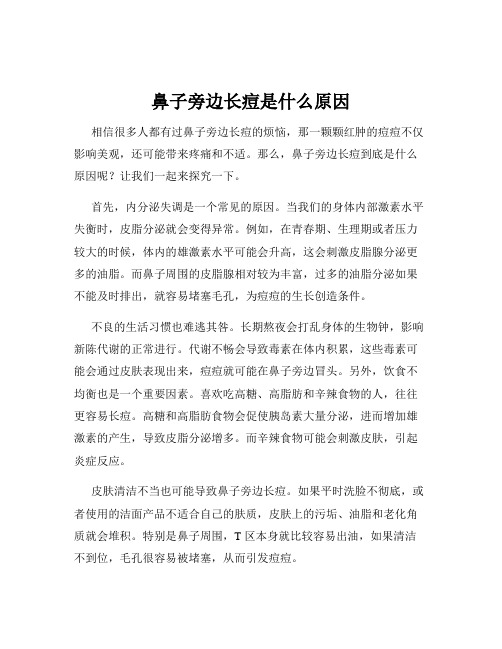 鼻子旁边长痘是什么原因

相信很多人都有过鼻子旁边长痘的烦恼，那一颗颗红肿的痘痘不仅影响美观，还可能带来疼痛和不适。那么，鼻子旁边长痘到底是什么原因呢？让我们一起来探究一下。

首先，内分泌失调是一个常见的原因。当我们的身体内部激素水平失衡时，皮脂分泌就会变得异常。例如，在青春期、生理期或者压力较大的时候，体内的雄激素水平可能会升高，这会刺激皮脂腺分泌更多的油脂。而鼻子周围的皮脂腺相对较为丰富，过多的油脂分泌如果不能及时排出，就容易堵塞毛孔，为痘痘的生长创造条件。

不良的生活习惯也难逃其咎。长期熬夜会打乱身体的生物钟，影响新陈代谢的正常进行。代谢不畅会导致毒素在体内积累，这些毒素可能会通过皮肤表现出来，痘痘就可能在鼻子旁边冒头。另外，饮食不均衡也是一个重要因素。喜欢吃高糖、高脂肪和辛辣食物的人，往往更容易长痘。高糖和高脂肪食物会促使胰岛素大量分泌，进而增加雄激素的产生，导致皮脂分泌增多。而辛辣食物可能会刺激皮肤，引起炎症反应。

皮肤清洁不当也可能导致鼻子旁边长痘。如果平时洗脸不彻底，或者使用的洁面产品不适合自己的肤质，皮肤上的污垢、油脂和老化角质就会堆积。特别是鼻子周围，T 区本身就比较容易出油，如果清洁不到位，毛孔很容易被堵塞，从而引发痘痘。